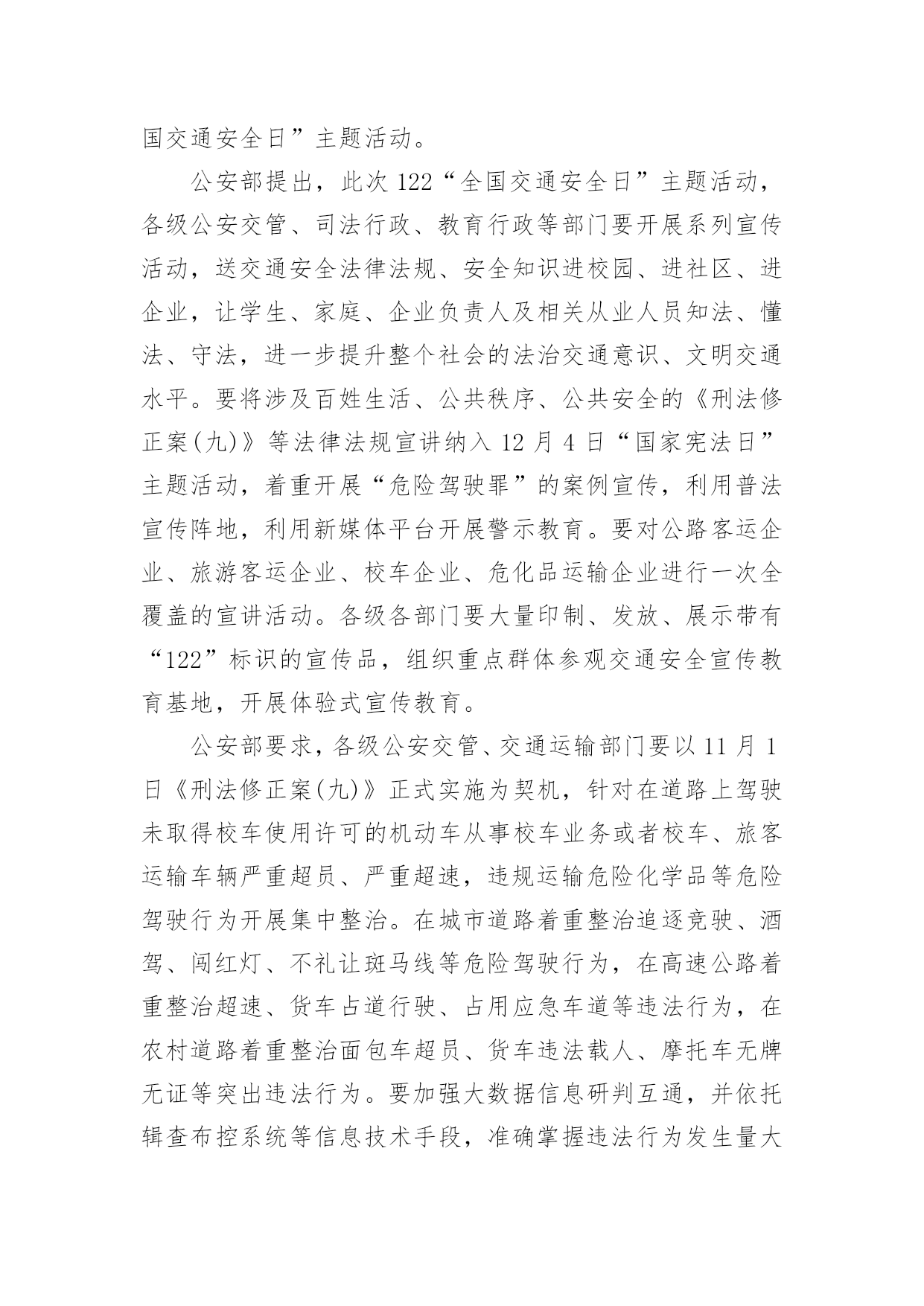 国交通安全日”主题活动。

公安部提出，此次122“全国交通安全日”主题活动，各级公安交管、司法行政、教育行政等部门要开展系列宣传活动，送交通安全法律法规、安全知识进校园、进社区、进企业，让学生、家庭、企业负责人及相关从业人员知法、懂法、守法，进一步提升整个社会的法治交通意识、文明交通水平。要将涉及百姓生活、公共秩序、公共安全的《刑法修正案(九)》等法律法规宣讲纳入12月4日“国家宪法日”主题活动，着重开展“危险驾驶罪”的案例宣传，利用普法宣传阵地，利用新媒体平台开展警示教育。要对公路客运企业、旅游客运企业、校车企业、危化品运输企业进行一次全覆盖的宣讲活动。各级各部门要大量印制、发放、展示带有“122”标识的宣传品，组织重点群体参观交通安全宣传教育基地，开展体验式宣传教育。

公安部要求，各级公安交管、交通运输部门要以11月1日《刑法修正案(九)》正式实施为契机，针对在道路上驾驶未取得校车使用许可的机动车从事校车业务或者校车、旅客运输车辆严重超员、严重超速，违规运输危险化学品等危险驾驶行为开展集中整治。在城市道路着重整治追逐竞驶、酒驾、闯红灯、不礼让斑马线等危险驾驶行为，在高速公路着重整治超速、货车占道行驶、占用应急车道等违法行为，在农村道路着重整治面包车超员、货车违法载人、摩托车无牌无证等突出违法行为。要加强大数据信息研判互通，并依托辑查布控系统等信息技术手段，准确掌握违法行为发生量大